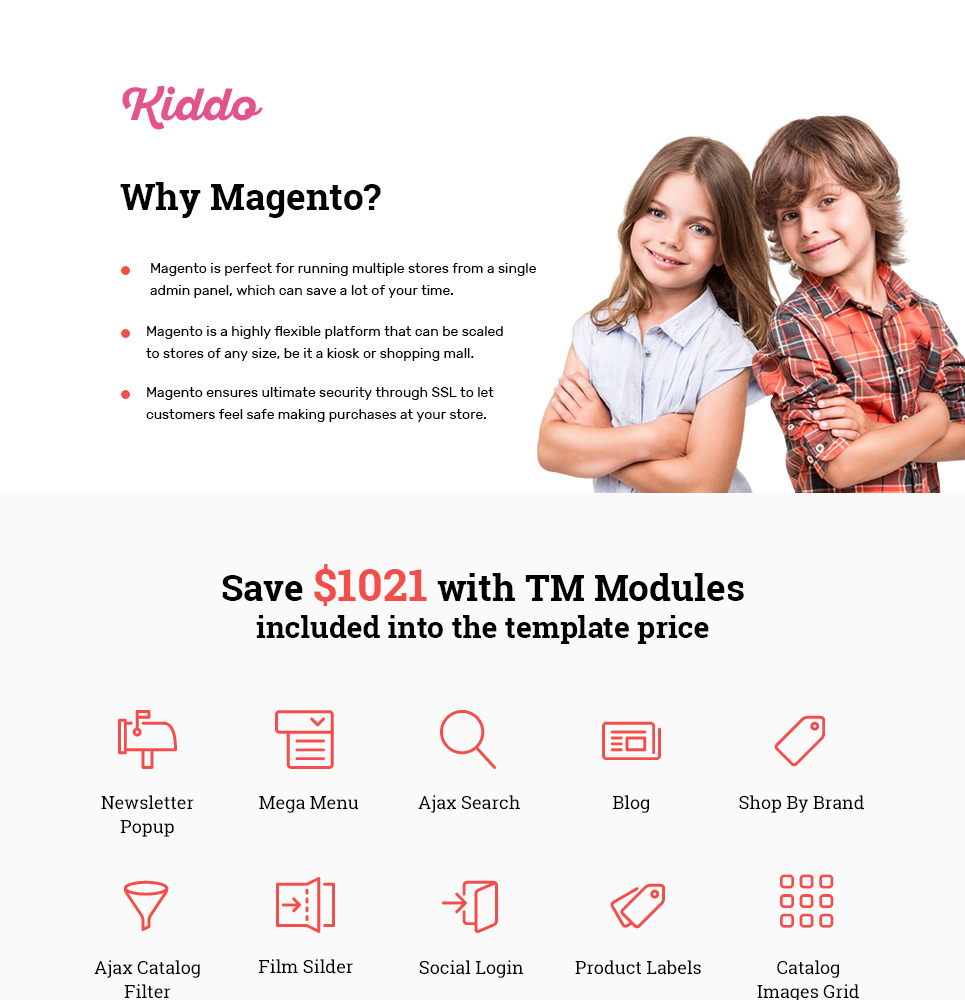 Kiddo

Why Magento?

Magento is perfect for running multiple stores from a single admin panel, which can save a lot of your time.

Magento is a highly flexible platform that can be scaled to stores of any size, be it a kiosk or shopping mall.

Magento ensures ultimate security through SSL to let customers feel safe making purchases at your store.

Save $1021 with TM Modules included into the template price

Newsletter Popup

Mega Menu

Ajax Search

Blog

Shop By Brand

Ajax Catalog Filter

Film Silder

Social Login

Product Labels

Catalog Images Grid